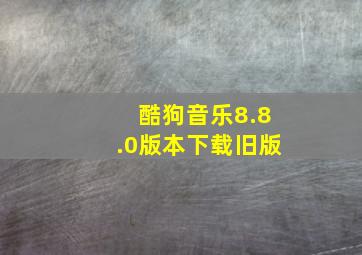 酷狗音乐8.8.0版本下载旧版